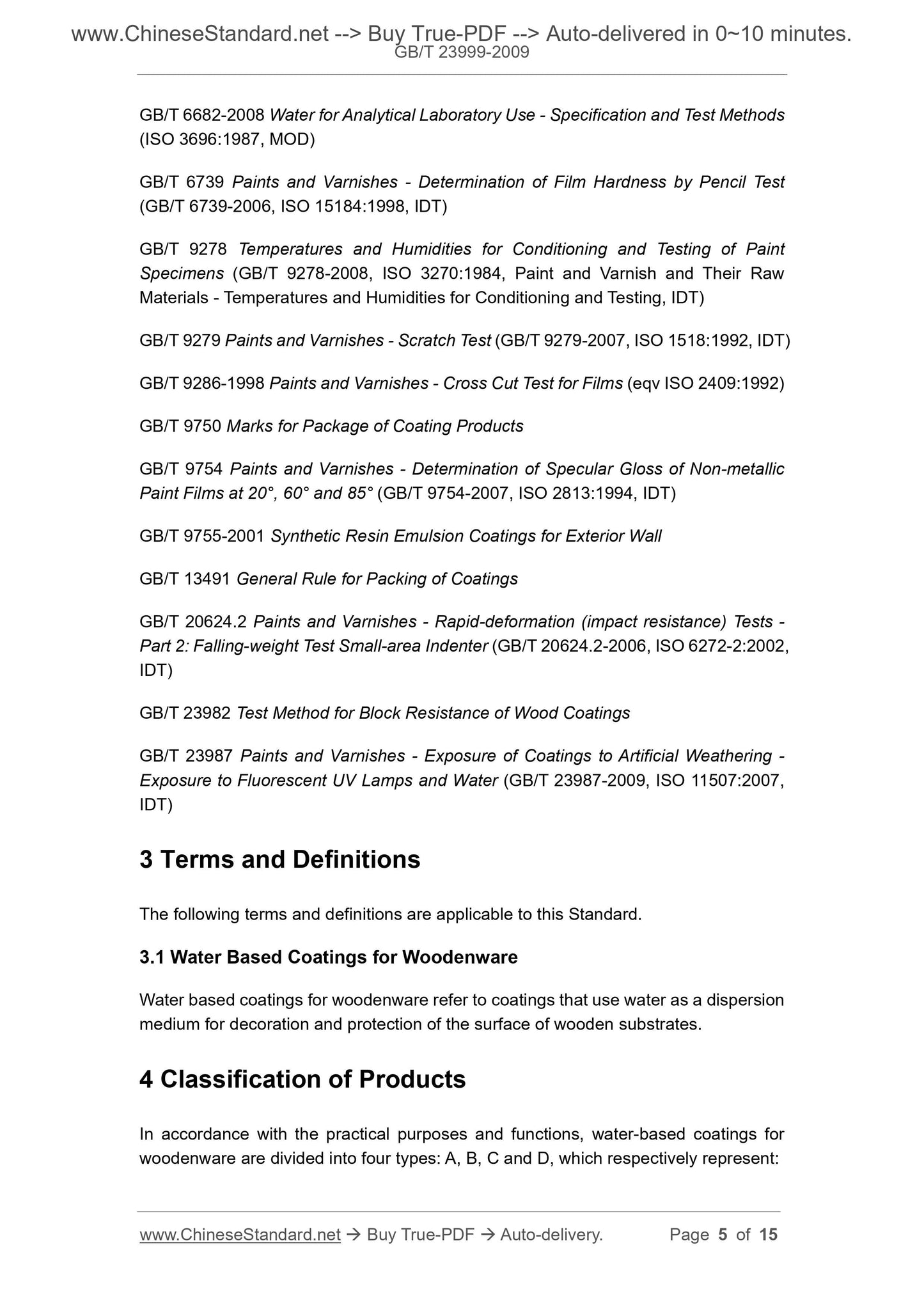 www.ChineseStandard.net --> Buy True-PDF --> Auto-delivered in 0~10 minutes.
GB/T 23999-2009

GB/T 6682-2008 Water for Analytical Laboratory Use - Specification and Test Methods (ISO 3696:1987, MOD)

GB/T 6739 Paints and Varnishes - Determination of Film Hardness by Pencil Test (GB/T 6739-2006, ISO 15184:1998, IDT)

GB/T 9278 Temperatures and Humidities for Conditioning and Testing of Paint Specimens (GB/T 9278-2008, ISO 3270:1984, Paint and Varnish and Their Raw Materials - Temperatures and Humidities for Conditioning and Testing, IDT)

GB/T 9279 Paints and Varnishes - Scratch Test (GB/T 9279-2007, ISO 1518:1992, IDT)

GB/T 9286-1998 Paints and Varnishes - Cross Cut Test for Films (eqv ISO 2409:1992)

GB/T 9750 Marks for Package of Coating Products

GB/T 9754 Paints and Varnishes - Determination of Specular Gloss of Non-metallic Paint Films at 20°, 60° and 85° (GB/T 9754-2007, ISO 2813:1994, IDT)

GB/T 9755-2001 Synthetic Resin Emulsion Coatings for Exterior Wall

GB/T 13491 General Rule for Packing of Coatings

GB/T 20624.2 Paints and Varnishes - Rapid-deformation (impact resistance) Tests - Part 2: Falling-weight Test Small-area Indenter (GB/T 20624.2-2006, ISO 6272-2:2002, IDT)

GB/T 23982 Test Method for Block Resistance of Wood Coatings

GB/T 23987 Paints and Varnishes - Exposure of Coatings to Artificial Weathering - Exposure to Fluorescent UV Lamps and Water (GB/T 23987-2009, ISO 11507:2007, IDT)

3 Terms and Definitions

The following terms and definitions are applicable to this Standard.

3.1 Water Based Coatings for Woodenware

Water based coatings for woodenware refer to coatings that use water as a dispersion medium for decoration and protection of the surface of wooden substrates.

4 Classification of Products

In accordance with the practical purposes and functions, water-based coatings for woodenware are divided into four types: A, B, C and D, which respectively represent:

www.ChineseStandard.net → Buy True-PDF → Auto-delivery. Page 5 of 15